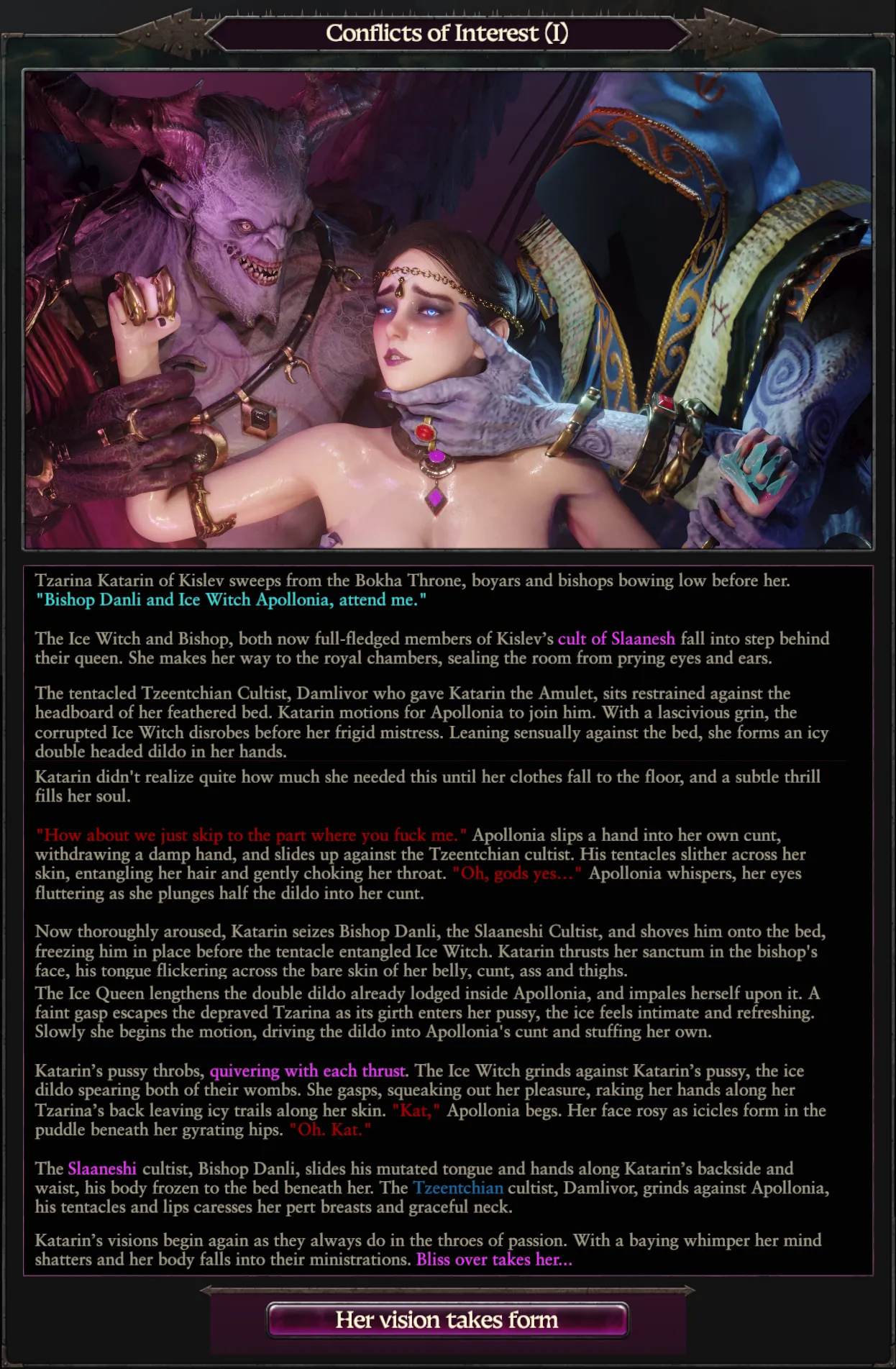 Conflicts of Interest (I)

Tzarina Katarin of Kislev sweeps from the Bokha Throne, boyars and bishops bowing low before her. "Bishop Danli and Ice Witch Apollonia, attend me."

The Ice Witch and Bishop, both now full-fledged members of Kislev's cult of Slaanesh fall into step behind their queen. She makes her way to the royal chambers, sealing the room from prying eyes and ears.

The tentacled Tzeentchian Cultist, Damlivor who gave Katarin the Amulet, sits restrained against the headboard of her feathered bed. Katarin motions for Apollonia to join him. With a lascivious grin, the corrupted Ice Witch disrobes before her frigid mistress. Leaning sensually against the bed, she forms an icy double headed dildo in her hands.

Katarin didn't realize quite how much she needed this until her clothes fall to the floor, and a subtle thrill fills her soul.

"How about we just skip to the part where you fuck me." Apollonia slips a hand into her own cunt, withdrawing a damp hand, and slides up against the Tzeentchian cultist. His tentacles slither across her skin, entangling her hair and gently choking her throat. "Oh, gods yes..." Apollonia whispers, her eyes fluttering as she plunges half the dildo into her cunt.

Now thoroughly aroused, Katarin seizes Bishop Danli, the Slaaneshi Cultist, and shoves him onto the bed, freezing him in place before the tentacle entangled Ice Witch. Katarin thrusts her sanctum in the bishop's face, his tongue flickering across the bare skin of her belly, cunt, ass and thighs.
The Ice Queen lengthens the double dildo already lodged inside Apollonia, and impales herself upon it. A faint gasp escapes the depraved Tzarina as its girth enters her pussy, the ice feels intimate and refreshing. Slowly she begins the motion, driving the dildo into Apollonia's cunt and stuffing her own.

Katarin's pussy throbs, quivering with each thrust. The Ice Witch grinds against Katarin's pussy, the ice dildo spearing both of their wombs. She gasps, squeaking out her pleasure, raking her hands along her Tzarina's back leaving icy trails along her skin. "Kat," Apollonia begs. Her face rosy as icicles form in the puddle beneath her gyrating hips. "Oh. Kat."

The Slaaneshi cultist, Bishop Danli, slides his mutated tongue and hands along Katarin's backside and waist, his body frozen to the bed beneath her. The Tzeentchian cultist, Damlivor, grinds against Apollonia, his tentacles and lips caresses her pert breasts and graceful neck.

Katarin's visions begin again as they always do in the throes of passion. With a baying whimper her mind shatters and her body falls into their ministrations. Bliss over takes her...

Her vision takes form